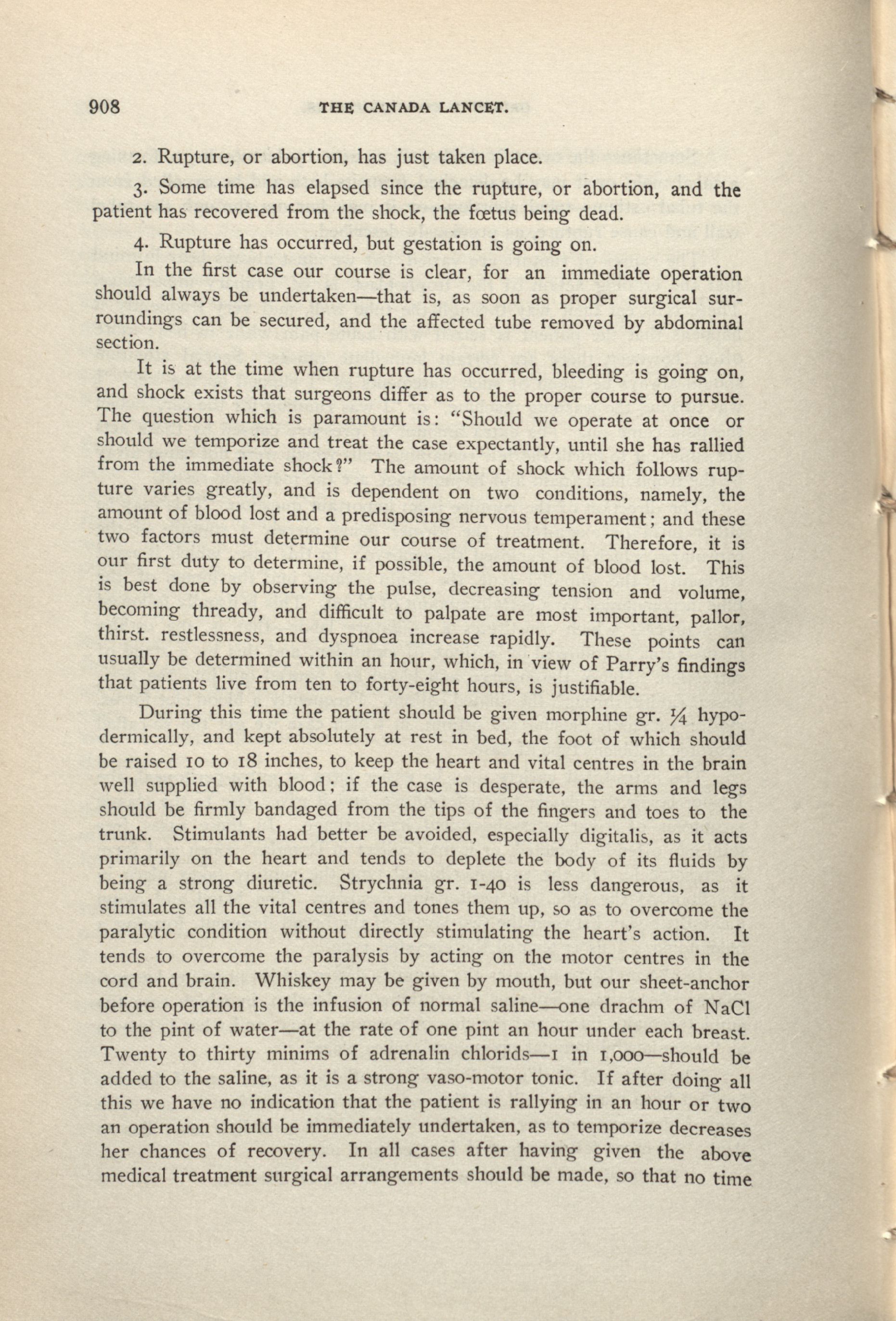 908 THE CANADA LANCET.

2. Rupture, or abortion, has just taken place.

3. Some time has elapsed since the rupture, or abortion, and the patient has recovered from the shock, the fœtus being dead.

4. Rupture has occurred, but gestation is going on.

In the first case our course is clear, for an immediate operation should always be undertaken—that is, as soon as proper surgical surroundings can be secured, and the affected tube removed by abdominal section.

It is at the time when rupture has occurred, bleeding is going on, and shock exists that surgeons differ as to the proper course to pursue. The question which is paramount is: "Should we operate at once or should we temporize and treat the case expectantly, until she has rallied from the immediate shock?" The amount of shock which follows rupture varies greatly, and is dependent on two conditions, namely, the amount of blood lost and a predisposing nervous temperament; and these two factors must determine our course of treatment. Therefore, it is our first duty to determine, if possible, the amount of blood lost. This is best done by observing the pulse, decreasing tension and volume, becoming thready, and difficult to palpate are most important, pallor, thirst. restlessness, and dyspnoea increase rapidly. These points can usually be determined within an hour, which, in view of Parry's findings that patients live from ten to forty-eight hours, is justifiable.

During this time the patient should be given morphine gr. $\frac{1}{4}$ hypodermically, and kept absolutely at rest in bed, the foot of which should be raised 10 to 18 inches, to keep the heart and vital centres in the brain well supplied with blood; if the case is desperate, the arms and legs should be firmly bandaged from the tips of the fingers and toes to the trunk. Stimulants had better be avoided, especially digitalis, as it acts primarily on the heart and tends to deplete the body of its fluids by being a strong diuretic. Strychnia gr. 1-40 is less dangerous, as it stimulates all the vital centres and tones them up, so as to overcome the paralytic condition without directly stimulating the heart's action. It tends to overcome the paralysis by acting on the motor centres in the cord and brain. Whiskey may be given by mouth, but our sheet-anchor before operation is the infusion of normal saline—one drachm of NaCl to the pint of water—at the rate of one pint an hour under each breast. Twenty to thirty minims of adrenalin chlorids—1 in 1,000—should be added to the saline, as it is a strong vaso-motor tonic. If after doing all this we have no indication that the patient is rallying in an hour or two an operation should be immediately undertaken, as to temporize decreases her chances of recovery. In all cases after having given the above medical treatment surgical arrangements should be made, so that no time